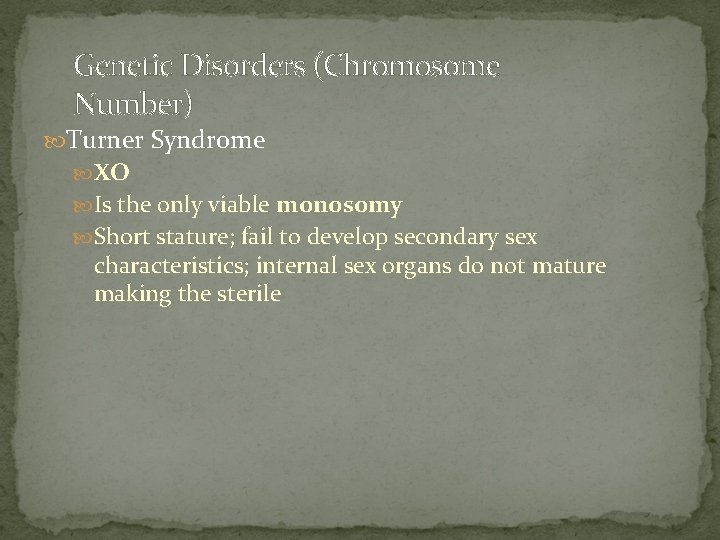 Genetic Disorders (Chromosome Number)

Turner Syndrome

XO

Is the only viable monosomy

Short stature; fail to develop secondary sex characteristics; internal sex organs do not mature making the sterile